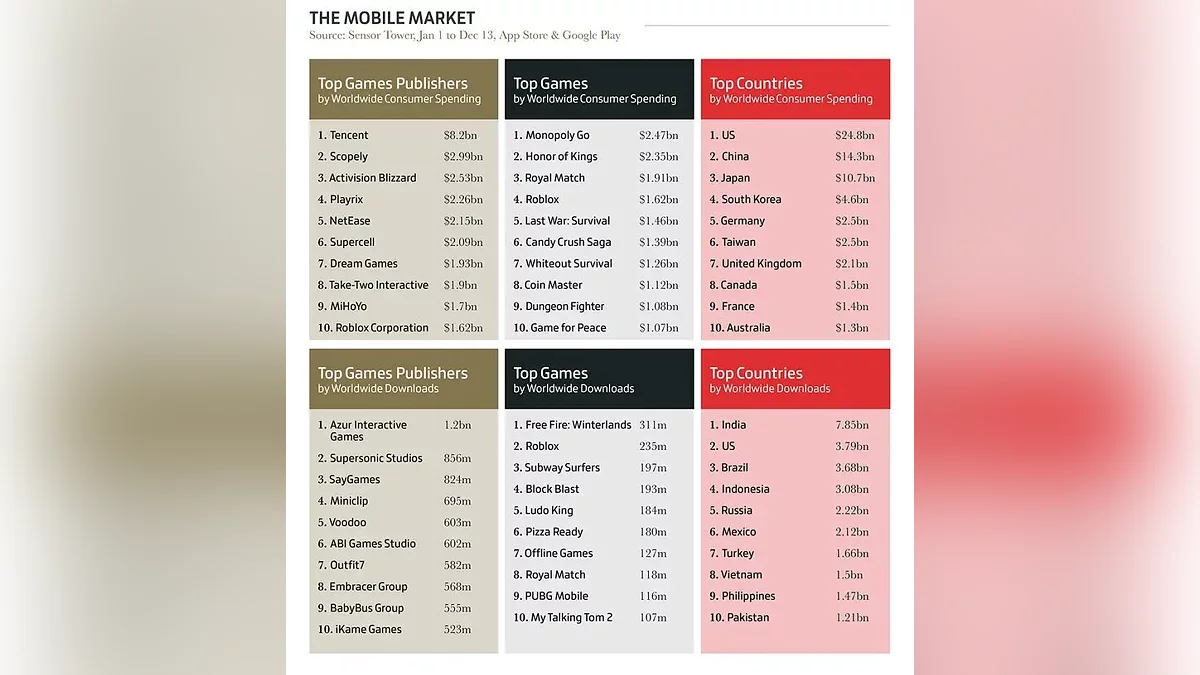 THE MOBILE MARKET
Source: Sensor Tower, Jan 1 to Dec 13, App Store & Google Play

Top Games Publishers
by Worldwide Consumer Spending

| | |
|---|---|
| 1. Tencent | \$8.2bn |
| 2. Scopely | \$2.99bn |
| 3. Activision Blizzard | \$2.53bn |
| 4. Playrix | \$2.26bn |
| 5. NetEase | \$2.15bn |
| 6. Supercell | \$2.09bn |
| 7. Dream Games | \$1.93bn |
| 8. Take-Two Interactive | \$1.9bn |
| 9. MiHoYo | \$1.7bn |
| 10. Roblox Corporation | \$1.62bn |

Top Games
by Worldwide Consumer Spending

| | |
|---|---|
| 1. Monopoly Go | \$2.47bn |
| 2. Honor of Kings | \$2.35bn |
| 3. Royal Match | \$1.91bn |
| 4. Roblox | \$1.62bn |
| 5. Last War: Survival | \$1.46bn |
| 6. Candy Crush Saga | \$1.39bn |
| 7. Whiteout Survival | \$1.26bn |
| 8. Coin Master | \$1.12bn |
| 9. Dungeon Fighter | \$1.08bn |
| 10. Game for Peace | \$1.07bn |

Top Countries
by Worldwide Consumer Spending

| | |
|---|---|
| 1. US | \$24.8bn |
| 2. China | \$14.3bn |
| 3. Japan | \$10.7bn |
| 4. South Korea | \$4.6bn |
| 5. Germany | \$2.5bn |
| 6. Taiwan | \$2.5bn |
| 7. United Kingdom | \$2.1bn |
| 8. Canada | \$1.5bn |
| 9. France | \$1.4bn |
| 10. Australia | \$1.3bn |

Top Games Publishers
by Worldwide Downloads

| | |
|---|---|
| 1. Azur Interactive Games | 1.2bn |
| 2. Supersonic Studios | 856m |
| 3. SayGames | 824m |
| 4. Miniclip | 695m |
| 5. Voodoo | 603m |
| 6. ABI Games Studio | 602m |
| 7. Outfit7 | 582m |
| 8. Embracer Group | 568m |
| 9. BabyBus Group | 555m |
| 10. iKame Games | 523m |

Top Games
by Worldwide Downloads

| | |
|---|---|
| 1. Free Fire: Winterlands | 311m |
| 2. Roblox | 235m |
| 3. Subway Surfers | 197m |
| 4. Block Blast | 193m |
| 5. Ludo King | 184m |
| 6. Pizza Ready | 180m |
| 7. Offline Games | 127m |
| 8. Royal Match | 118m |
| 9. PUBG Mobile | 116m |
| 10. My Talking Tom 2 | 107m |

Top Countries
by Worldwide Downloads

| | |
|---|---|
| 1. India | 7.85bn |
| 2. US | 3.79bn |
| 3. Brazil | 3.68bn |
| 4. Indonesia | 3.08bn |
| 5. Russia | 2.22bn |
| 6. Mexico | 2.12bn |
| 7. Turkey | 1.66bn |
| 8. Vietnam | 1.5bn |
| 9. Philippines | 1.47bn |
| 10. Pakistan | 1.21bn |